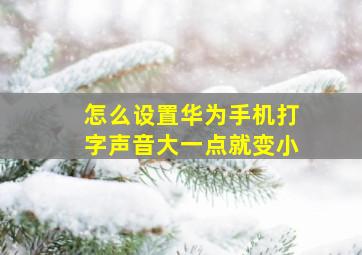 怎么设置华为手机打字声音大一点就变小